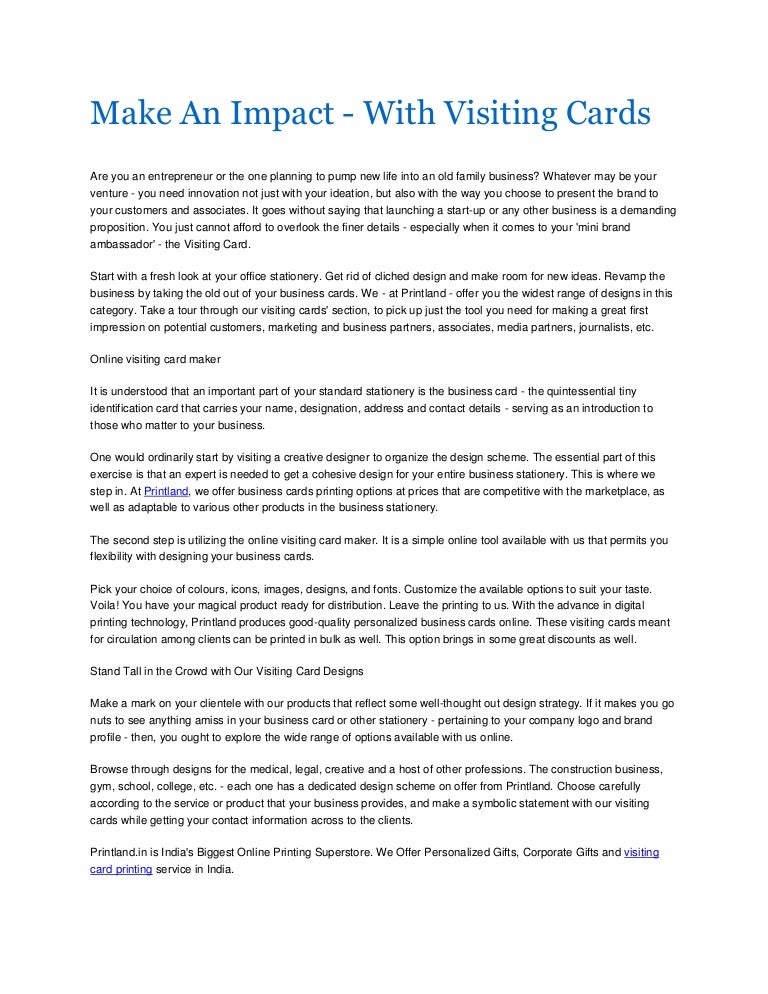 Make An Impact - With Visiting Cards

Are you an entrepreneur or the one planning to pump new life into an old family business? Whatever may be your venture - you need innovation not just with your ideation, but also with the way you choose to present the brand to your customers and associates. It goes without saying that launching a start-up or any other business is a demanding proposition. You just cannot afford to overlook the finer details - especially when it comes to your 'mini brand ambassador' - the Visiting Card.

Start with a fresh look at your office stationery. Get rid of cliched design and make room for new ideas. Revamp the business by taking the old out of your business cards. We - at Printland - offer you the widest range of designs in this category. Take a tour through our visiting cards' section, to pick up just the tool you need for making a great first impression on potential customers, marketing and business partners, associates, media partners, journalists, etc.

Online visiting card maker

It is understood that an important part of your standard stationery is the business card - the quintessential tiny identification card that carries your name, designation, address and contact details - serving as an introduction to those who matter to your business.

One would ordinarily start by visiting a creative designer to organize the design scheme. The essential part of this exercise is that an expert is needed to get a cohesive design for your entire business stationery. This is where we step in. At Printland, we offer business cards printing options at prices that are competitive with the marketplace, as well as adaptable to various other products in the business stationery.

The second step is utilizing the online visiting card maker. It is a simple online tool available with us that permits you flexibility with designing your business cards.

Pick your choice of colours, icons, images, designs, and fonts. Customize the available options to suit your taste. Voila! You have your magical product ready for distribution. Leave the printing to us. With the advance in digital printing technology, Printland produces good-quality personalized business cards online. These visiting cards meant for circulation among clients can be printed in bulk as well. This option brings in some great discounts as well.

Stand Tall in the Crowd with Our Visiting Card Designs

Make a mark on your clientele with our products that reflect some well-thought out design strategy. If it makes you go nuts to see anything amiss in your business card or other stationery - pertaining to your company logo and brand profile - then, you ought to explore the wide range of options available with us online.

Browse through designs for the medical, legal, creative and a host of other professions. The construction business, gym, school, college, etc. - each one has a dedicated design scheme on offer from Printland. Choose carefully according to the service or product that your business provides, and make a symbolic statement with our visiting cards while getting your contact information across to the clients.

Printland.in is India's Biggest Online Printing Superstore. We Offer Personalized Gifts, Corporate Gifts and visiting card printing service in India.